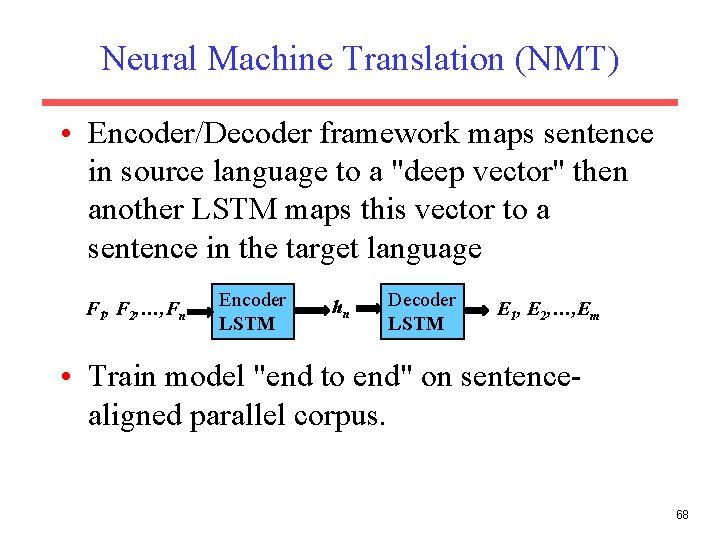 Neural Machine Translation (NMT)

• Encoder/Decoder framework maps sentence in source language to a "deep vector" then another LSTM maps this vector to a sentence in the target language

$F_1, F_2, \ldots, F_n$

Encoder
LSTM

$h_n$

Decoder
LSTM

$E_1, E_2, \ldots, E_m$

• Train model "end to end" on sentence-aligned parallel corpus.

68